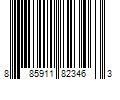 8 85911 82346 3